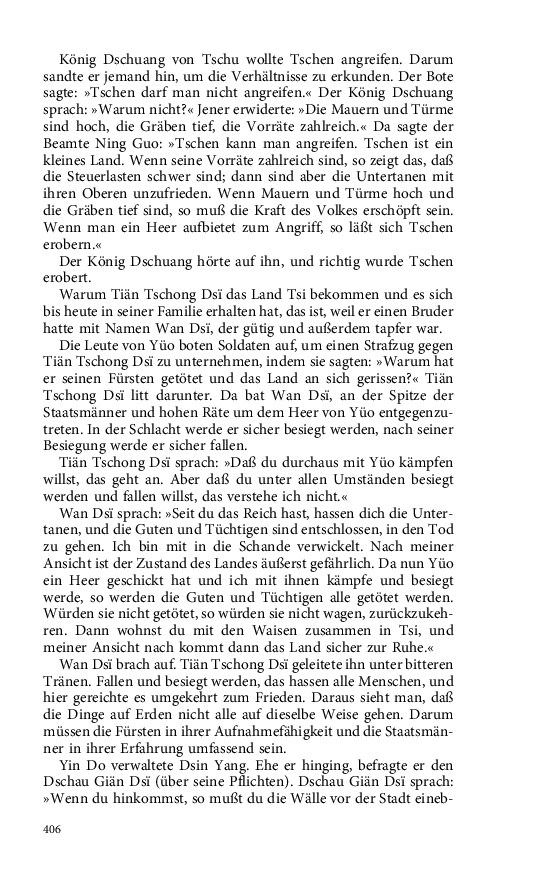 König Dschuang von Tschu wollte Tschen angreifen. Darum sandte er jemand hin, um die Verhältnisse zu erkunden. Der Bote sagte: »Tschen darf man nicht angreifen.« Der König Dschuang sprach: »Warum nicht?« Jener erwiderte: »Die Mauern und Türme sind hoch, die Gräben tief, die Vorräte zahlreich.« Da sagte der Beamte Ning Guo: »Tschen kann man angreifen. Tschen ist ein kleines Land. Wenn seine Vorräte zahlreich sind, so zeigt das, daß die Steuerlasten schwer sind; dann sind aber die Untertanen mit ihren Oberen unzufrieden. Wenn Mauern und Türme hoch und die Gräben tief sind, so muß die Kraft des Volkes erschöpft sein. Wenn man ein Heer aufbietet zum Angriff, so läßt sich Tschen erobern.«

Der König Dschuang hörte auf ihn, und richtig wurde Tschen erobert.

Warum Tiän Tschong Dsï das Land Tsi bekommen und es sich bis heute in seiner Familie erhalten hat, das ist, weil er einen Bruder hatte mit Namen Wan Dsï, der gütig und außerdem tapfer war.

Die Leute von Yüo boten Soldaten auf, um einen Strafzug gegen Tiän Tschong Dsï zu unternehmen, indem sie sagten: »Warum hat er seinen Fürsten getötet und das Land an sich gerissen?« Tiän Tschong Dsï litt darunter. Da bat Wan Dsï, an der Spitze der Staatsmänner und hohen Räte um dem Heer von Yüo entgegenzutreten. In der Schlacht werde er sicher besiegt werden, nach seiner Besiegung werde er sicher fallen.

Tiän Tschong Dsï sprach: »Daß du durchaus mit Yüo kämpfen willst, das geht an. Aber daß du unter allen Umständen besiegt werden und fallen willst, das verstehe ich nicht.«

Wan Dsï sprach: »Seit du das Reich hast, hassen dich die Untertanen, und die Guten und Tüchtigen sind entschlossen, in den Tod zu gehen. Ich bin mit in die Schande verwickelt. Nach meiner Ansicht ist der Zustand des Landes äußerst gefährlich. Da nun Yüo ein Heer geschickt hat und ich mit ihnen kämpfe und besiegt werde, so werden die Guten und Tüchtigen alle getötet werden. Würden sie nicht getötet, so würden sie nicht wagen, zurückzukehren. Dann wohnst du mit den Waisen zusammen in Tsi, und meiner Ansicht nach kommt dann das Land sicher zur Ruhe.«

Wan Dsï brach auf. Tiän Tschong Dsï geleitete ihn unter bitteren Tränen. Fallen und besiegt werden, das hassen alle Menschen, und hier gereichte es umgekehrt zum Frieden. Daraus sieht man, daß die Dinge auf Erden nicht alle auf dieselbe Weise gehen. Darum müssen die Fürsten in ihrer Aufnahmefähigkeit und die Staatsmänner in ihrer Erfahrung umfassend sein.

Yin Do verwaltete Dsin Yang. Ehe er hinging, befragte er den Dschau Giän Dsï (über seine Pflichten). Dschau Giän Dsï sprach: »Wenn du hinkommst, so mußt du die Wälle vor der Stadt eineb-

406